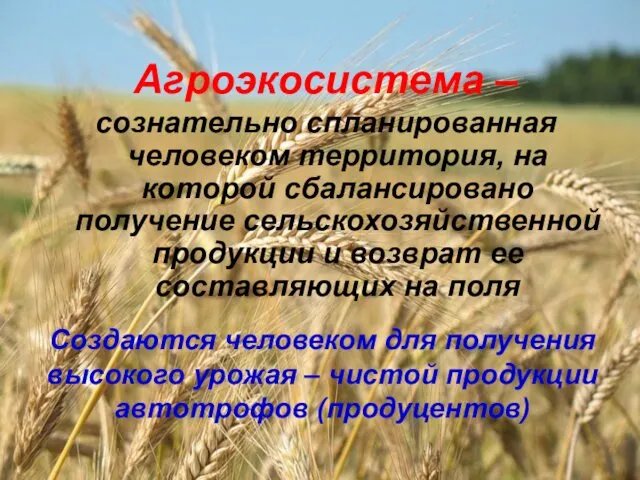 Агроэкосистема – сознательно спланированная человеком территория, на которой сбалансировано получение сельскохозяйственной продукции и возврат ее составляющих на поля

Создаются человеком для получения высокого урожая – чистой продукции автотрофов (продуцентов)